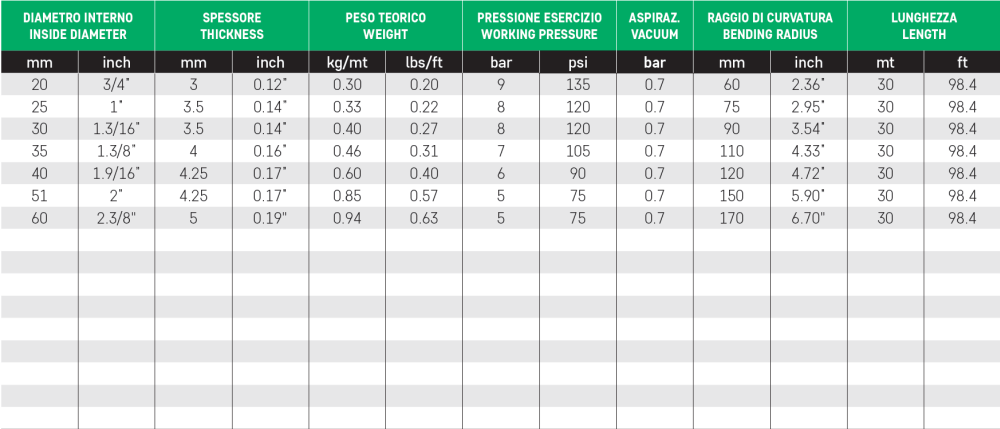 | DIAMETRO INTERNO INSIDE DIAMETER | | SPESSORE THICKNESS | | PESO TEORICO WEIGHT | | PRESSIONE ESERCIZIO WORKING PRESSURE | | ASPIRAZ. VACUUM | RAGGIO DI CURVATURA BENDING RADIUS | | LUNGHEZZA LENGTH | |
|---|---|---|---|---|---|---|---|---|---|---|---|---|
| mm | inch | mm | inch | kg/mt | lbs/ft | bar | psi | bar | mm | inch | mt | ft |
| 20 | 3/4" | 3 | 0.12" | 0.30 | 0.20 | 9 | 135 | 0.7 | 60 | 2.36" | 30 | 98.4 |
| 25 | 1" | 3.5 | 0.14" | 0.33 | 0.22 | 8 | 120 | 0.7 | 75 | 2.95" | 30 | 98.4 |
| 30 | 1.3/16" | 3.5 | 0.14" | 0.40 | 0.27 | 8 | 120 | 0.7 | 90 | 3.54" | 30 | 98.4 |
| 35 | 1.3/8" | 4 | 0.16" | 0.46 | 0.31 | 7 | 105 | 0.7 | 110 | 4.33" | 30 | 98.4 |
| 40 | 1.9/16" | 4.25 | 0.17" | 0.60 | 0.40 | 6 | 90 | 0.7 | 120 | 4.72" | 30 | 98.4 |
| 51 | 2" | 4.25 | 0.17" | 0.85 | 0.57 | 5 | 75 | 0.7 | 150 | 5.90" | 30 | 98.4 |
| 60 | 2.3/8" | 5 | 0.19" | 0.94 | 0.63 | 5 | 75 | 0.7 | 170 | 6.70" | 30 | 98.4 |